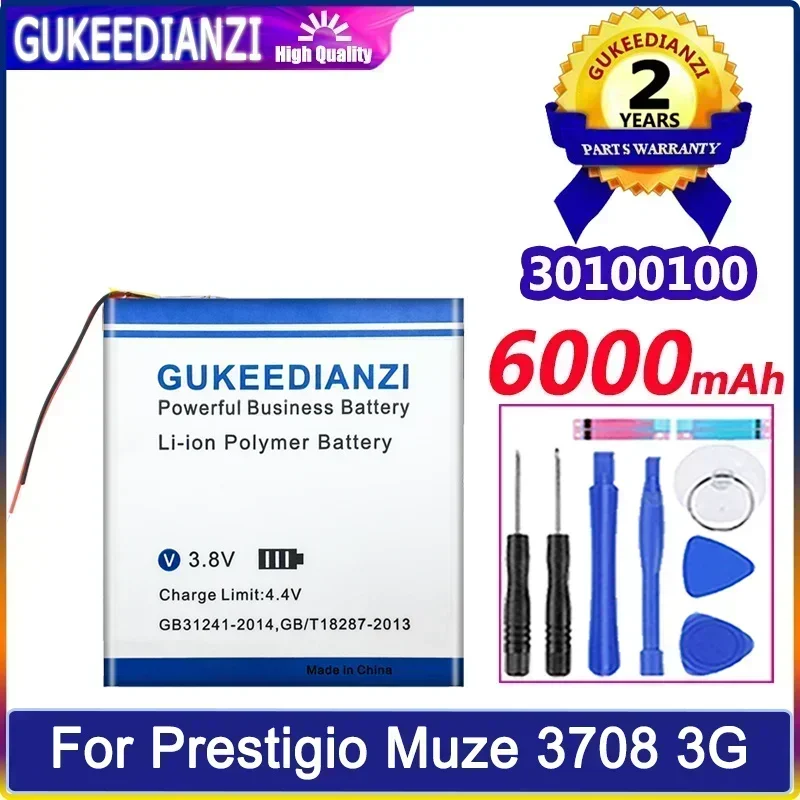 GUKEEDIANZI High Quality

GUKEEDIANZI
2
YEARS
PARTS WARRANTY

30100100

6000mAh

GUKEEDIANZI
Powerful Business Battery
Li-ion Polymer Battery

V 3.8V
Charge Limit:4.4V
GB31241-2014,GB/T18287-2013
Made in China

For Prestigio Muze 3708 3G